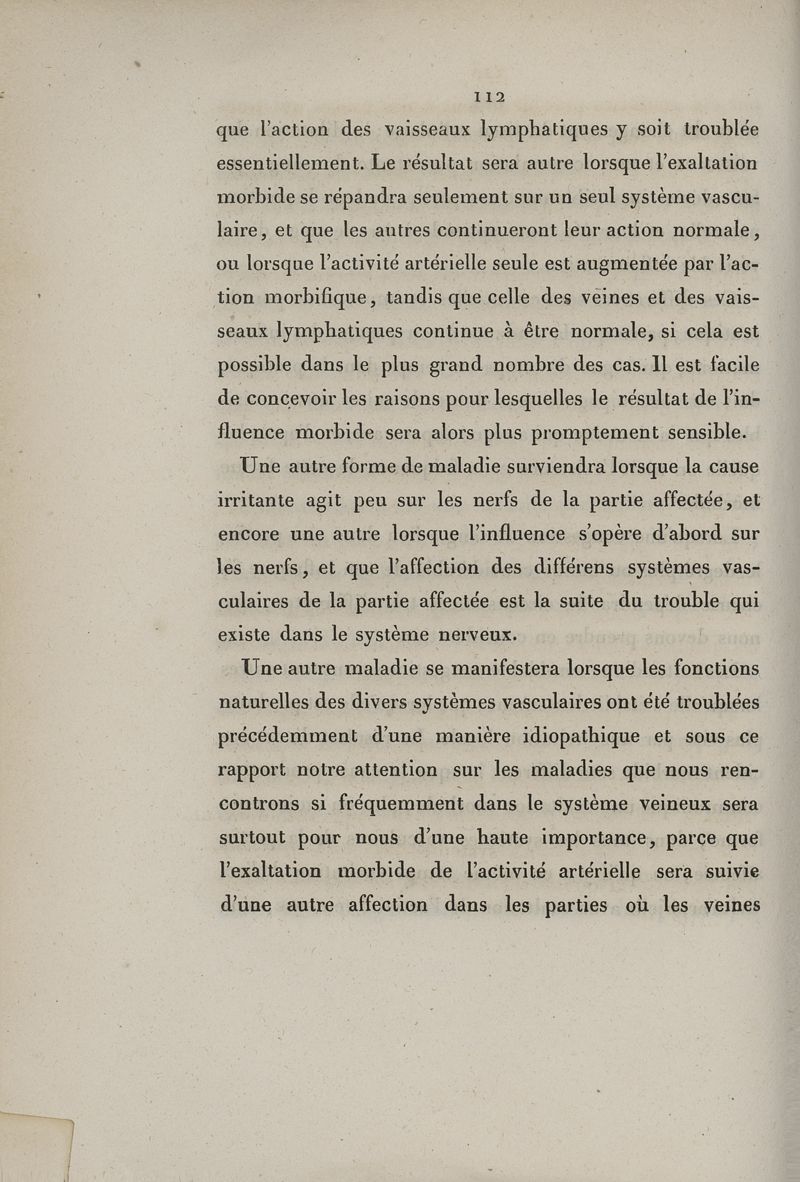 112

que l'action des vaisseaux lymphatiques y soit troublée essentiellement. Le résultat sera autre lorsque l'exaltation morbide se répandra seulement sur un seul système vasculaire, et que les autres continueront leur action normale, ou lorsque l'activité artérielle seule est augmentée par l'action morbifique, tandis que celle des veines et des vaisseaux lymphatiques continue à être normale, si cela est possible dans le plus grand nombre des cas. Il est facile de concevoir les raisons pour lesquelles le résultat de l'influence morbide sera alors plus promptement sensible.

Une autre forme de maladie surviendra lorsque la cause irritante agit peu sur les nerfs de la partie affectée, et encore une autre lorsque l'influence s'opère d'abord sur les nerfs, et que l'affection des différens systèmes vasculaires de la partie affectée est la suite du trouble qui existe dans le système nerveux.

Une autre maladie se manifestera lorsque les fonctions naturelles des divers systèmes vasculaires ont été troublées précédemment d'une manière idiopathique et sous ce rapport notre attention sur les maladies que nous rencontrons si fréquemment dans le système veineux sera surtout pour nous d'une haute importance, parce que l'exaltation morbide de l'activité artérielle sera suivie d'une autre affection dans les parties où les veines